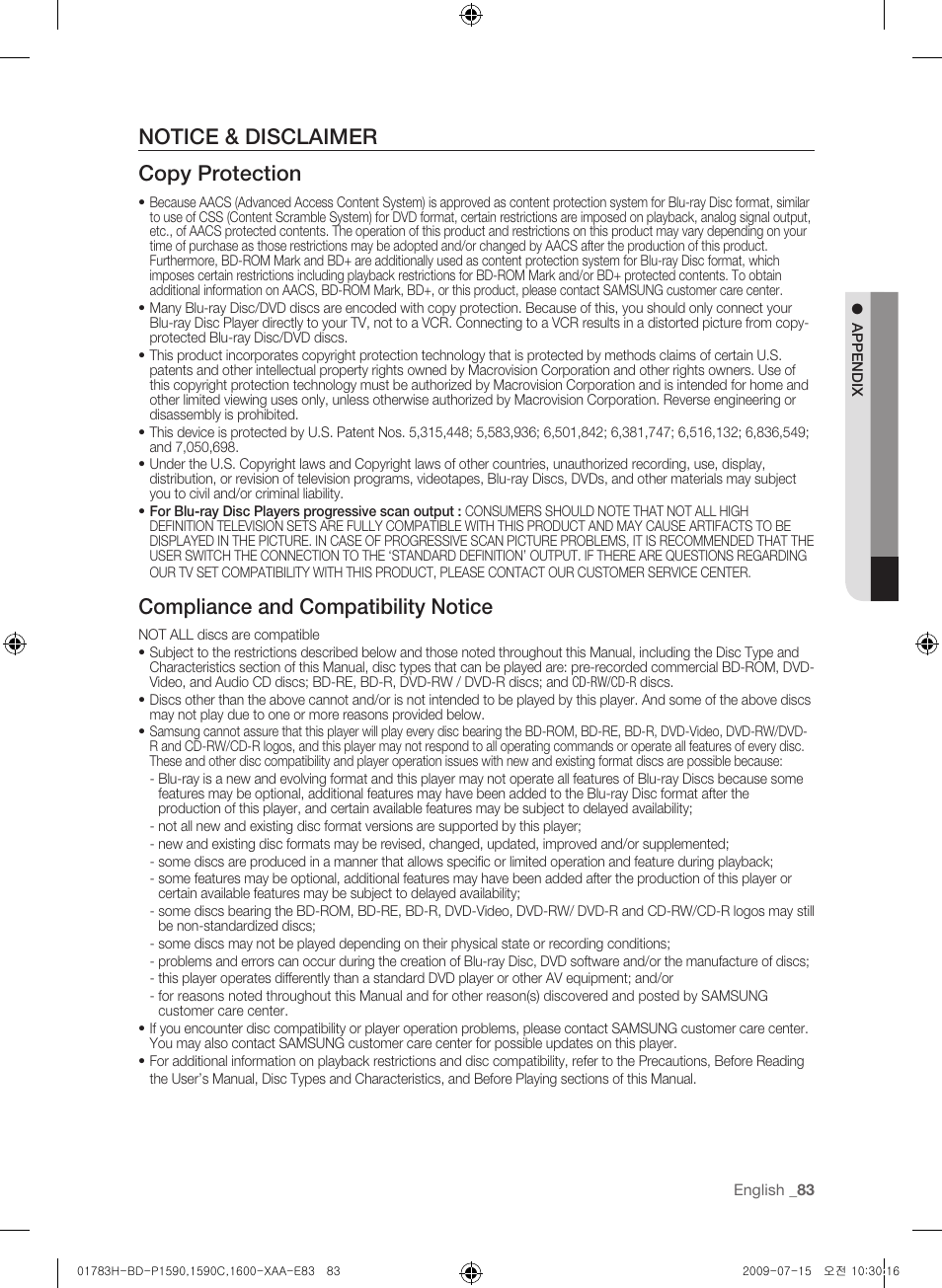 NOTICE & DISCLAIMER

Copy Protection

• Because AACS (Advanced Access Content System) is approved as content protection system for Blu-ray Disc format, similar to use of CSS (Content Scramble System) for DVD format, certain restrictions are imposed on playback, analog signal output, etc., of AACS protected contents. The operation of this product and restrictions on this product may vary depending on your time of purchase as those restrictions may be adopted and/or changed by AACS after the production of this product. Furthermore, BD-ROM Mark and BD+ are additionally used as content protection system for Blu-ray Disc format, which imposes certain restrictions including playback restrictions for BD-ROM Mark and/or BD+ protected contents. To obtain additional information on AACS, BD-ROM Mark, BD+, or this product, please contact SAMSUNG customer care center.
• Many Blu-ray Disc/DVD discs are encoded with copy protection. Because of this, you should only connect your Blu-ray Disc Player directly to your TV, not to a VCR. Connecting to a VCR results in a distorted picture from copy-protected Blu-ray Disc/DVD discs.
• This product incorporates copyright protection technology that is protected by methods claims of certain U.S. patents and other intellectual property rights owned by Macrovision Corporation and other rights owners. Use of this copyright protection technology must be authorized by Macrovision Corporation and is intended for home and other limited viewing uses only, unless otherwise authorized by Macrovision Corporation. Reverse engineering or disassembly is prohibited.
• This device is protected by U.S. Patent Nos. 5,315,448; 5,583,936; 6,501,842; 6,381,747; 6,516,132; 6,836,549; and 7,050,698.
• Under the U.S. Copyright laws and Copyright laws of other countries, unauthorized recording, use, display, distribution, or revision of television programs, videotapes, Blu-ray Discs, DVDs, and other materials may subject you to civil and/or criminal liability.
• For Blu-ray Disc Players progressive scan output : CONSUMERS SHOULD NOTE THAT NOT ALL HIGH DEFINITION TELEVISION SETS ARE FULLY COMPATIBLE WITH THIS PRODUCT AND MAY CAUSE ARTIFACTS TO BE DISPLAYED IN THE PICTURE. IN CASE OF PROGRESSIVE SCAN PICTURE PROBLEMS, IT IS RECOMMENDED THAT THE USER SWITCH THE CONNECTION TO THE 'STANDARD DEFINITION' OUTPUT. IF THERE ARE QUESTIONS REGARDING OUR TV SET COMPATIBILITY WITH THIS PRODUCT, PLEASE CONTACT OUR CUSTOMER SERVICE CENTER.

Compliance and Compatibility Notice

NOT ALL discs are compatible
• Subject to the restrictions described below and those noted throughout this Manual, including the Disc Type and Characteristics section of this Manual, disc types that can be played are: pre-recorded commercial BD-ROM, DVD-Video, and Audio CD discs; BD-RE, BD-R, DVD-RW / DVD-R discs; and CD-RW/CD-R discs.
• Discs other than the above cannot and/or is not intended to be played by this player. And some of the above discs may not play due to one or more reasons provided below.
• Samsung cannot assure that this player will play every disc bearing the BD-ROM, BD-RE, BD-R, DVD-Video, DVD-RW/DVD-R and CD-RW/CD-R logos, and this player may not respond to all operating commands or operate all features of every disc. These and other disc compatibility and player operation issues with new and existing format discs are possible because:
- Blu-ray is a new and evolving format and this player may not operate all features of Blu-ray Discs because some features may be optional, additional features may have been added to the Blu-ray Disc format after the production of this player, and certain available features may be subject to delayed availability;
- not all new and existing disc format versions are supported by this player;
- new and existing disc formats may be revised, changed, updated, improved and/or supplemented;
- some discs are produced in a manner that allows specific or limited operation and feature during playback;
- some features may be optional, additional features may have been added after the production of this player or certain available features may be subject to delayed availability;
- some discs bearing the BD-ROM, BD-RE, BD-R, DVD-Video, DVD-RW/ DVD-R and CD-RW/CD-R logos may still be non-standardized discs;
- some discs may not be played depending on their physical state or recording conditions;
- problems and errors can occur during the creation of Blu-ray Disc, DVD software and/or the manufacture of discs;
- this player operates differently than a standard DVD player or other AV equipment; and/or
- for reasons noted throughout this Manual and for other reason(s) discovered and posted by SAMSUNG customer care center.
• If you encounter disc compatibility or player operation problems, please contact SAMSUNG customer care center. You may also contact SAMSUNG customer care center for possible updates on this player.
• For additional information on playback restrictions and disc compatibility, refer to the Precautions, Before Reading the User's Manual, Disc Types and Characteristics, and Before Playing sections of this Manual.

● APPENDIX

English _83

01783H-BD-P1590,1590C,1600-XAA-E83 83 2009-07-15 오전 10:30:16